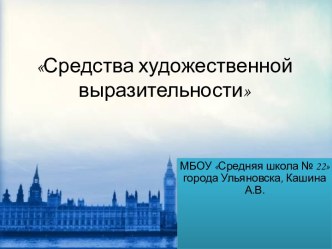 «Средства художественной выразительности»

МБОУ «Средняя школа № 22» города Ульяновска, Кашина А.В.